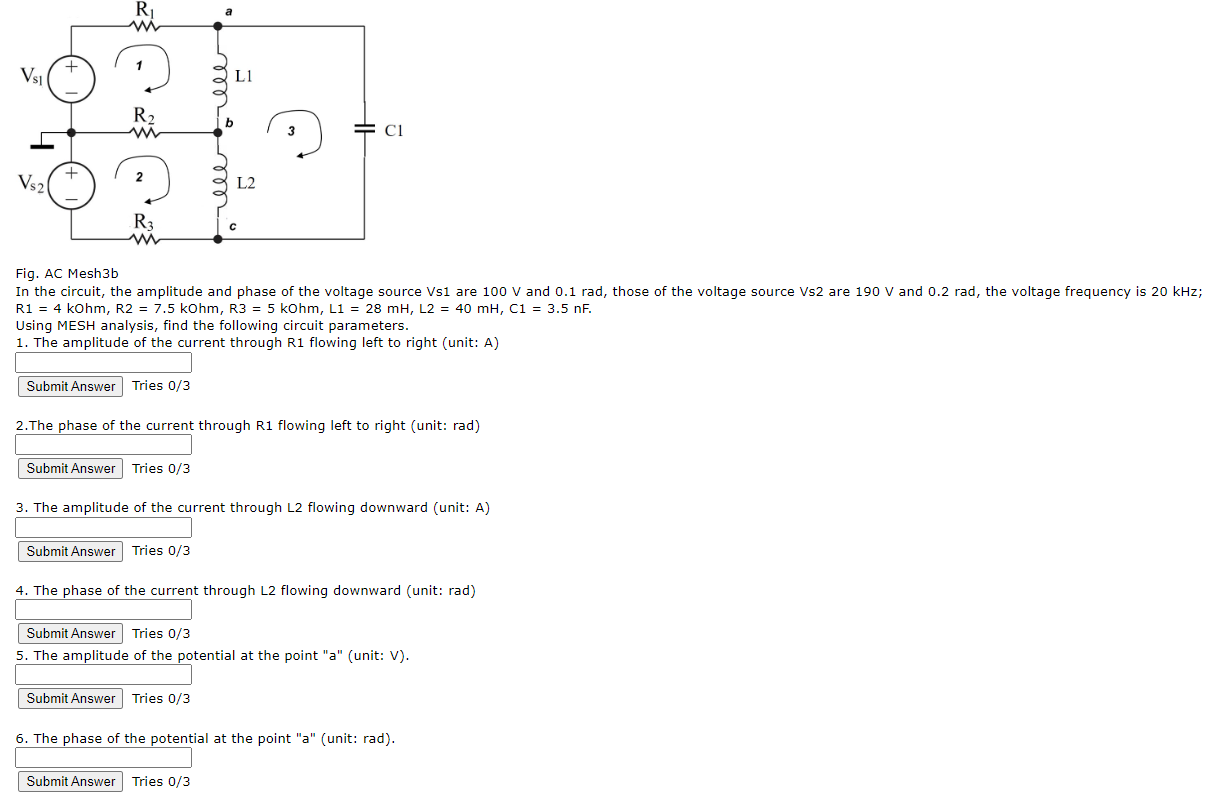 $R_1$ a

$V_{S1}$ + − 1 L1

$R_2$ b 3 C1

$V_{S2}$ + − 2 L2

$R_3$ c

Fig. AC Mesh3b
In the circuit, the amplitude and phase of the voltage source Vs1 are 100 V and 0.1 rad, those of the voltage source Vs2 are 190 V and 0.2 rad, the voltage frequency is 20 kHz; R1 = 4 kOhm, R2 = 7.5 kOhm, R3 = 5 kOhm, L1 = 28 mH, L2 = 40 mH, C1 = 3.5 nF.
Using MESH analysis, find the following circuit parameters.
1. The amplitude of the current through R1 flowing left to right (unit: A)

Submit Answer Tries 0/3

2.The phase of the current through R1 flowing left to right (unit: rad)

Submit Answer Tries 0/3

3. The amplitude of the current through L2 flowing downward (unit: A)

Submit Answer Tries 0/3

4. The phase of the current through L2 flowing downward (unit: rad)

Submit Answer Tries 0/3

5. The amplitude of the potential at the point "a" (unit: V).

Submit Answer Tries 0/3

6. The phase of the potential at the point "a" (unit: rad).

Submit Answer Tries 0/3